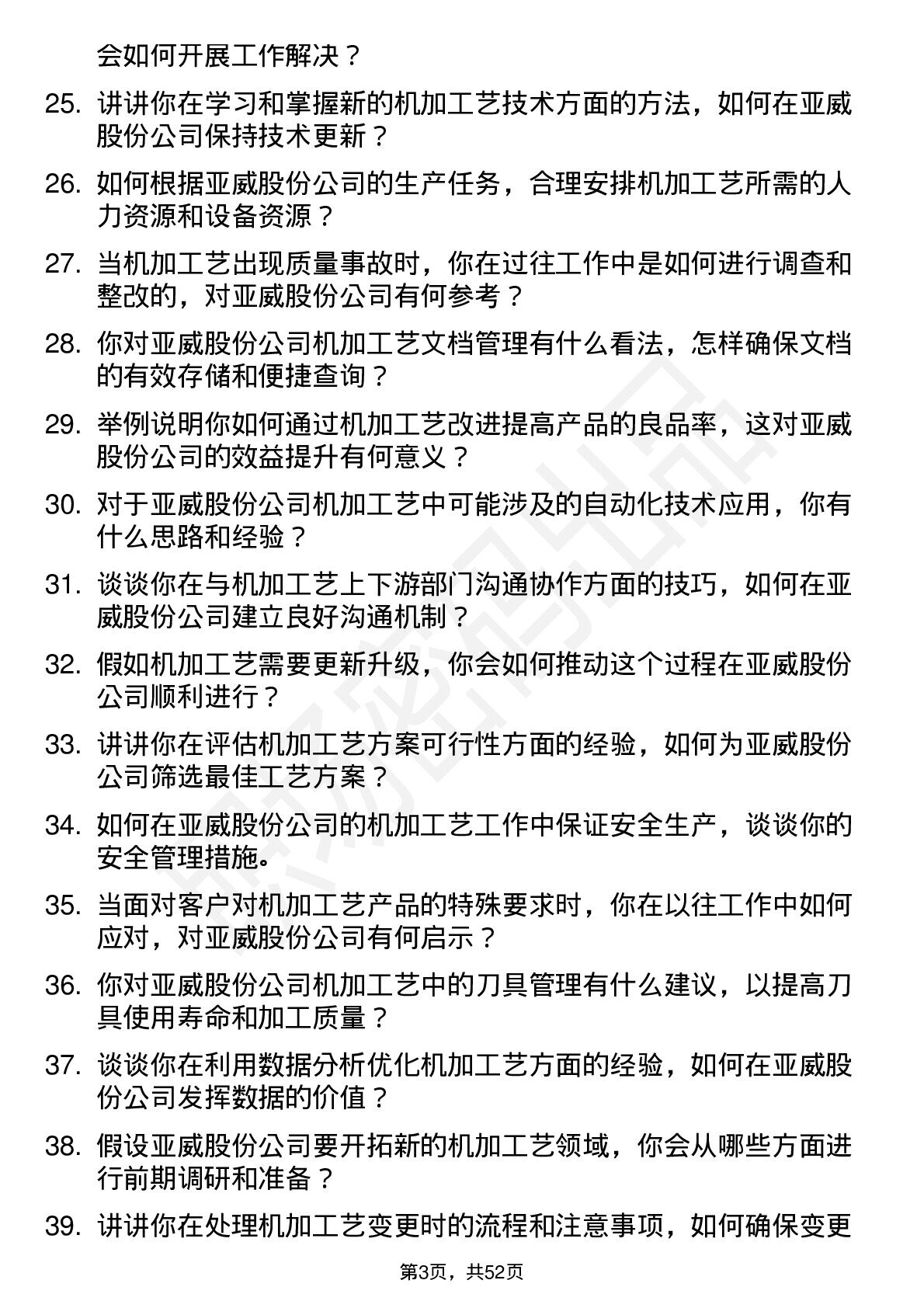 会如何开展工作解决？

25. 讲讲你在学习和掌握新的机加工艺技术方面的方法，如何在亚威股份公司保持技术更新？

26. 如何根据亚威股份公司的生产任务，合理安排机加工艺所需的人力资源和设备资源？

27. 当机加工艺出现质量事故时，你在过往工作中是如何进行调查和整改的，对亚威股份公司有何参考？

28. 你对亚威股份公司机加工艺文档管理有什么看法，怎样确保文档的有效存储和便捷查询？

29. 举例说明你如何通过机加工艺改进提高产品的良品率，这对亚威股份公司的效益提升有何意义？

30. 对于亚威股份公司机加工艺中可能涉及的自动化技术应用，你有什么思路和经验？

31. 谈谈你在与机加工艺上下游部门沟通协作方面的技巧，如何在亚威股份公司建立良好沟通机制？

32. 假如机加工艺需要更新升级，你会如何推动这个过程在亚威股份公司顺利进行？

33. 讲讲你在评估机加工艺方案可行性方面的经验，如何为亚威股份公司筛选最佳工艺方案？

34. 如何在亚威股份公司的机加工艺工作中保证安全生产，谈谈你的安全管理措施。

35. 当面对客户对机加工艺产品的特殊要求时，你在以往工作中如何应对，对亚威股份公司有何启示？

36. 你对亚威股份公司机加工艺中的刀具管理有什么建议，以提高刀具使用寿命和加工质量？

37. 谈谈你在利用数据分析优化机加工艺方面的经验，如何在亚威股份公司发挥数据的价值？

38. 假设亚威股份公司要开拓新的机加工艺领域，你会从哪些方面进行前期调研和准备？

39. 讲讲你在处理机加工艺变更时的流程和注意事项，如何确保变更

第3页，共52页